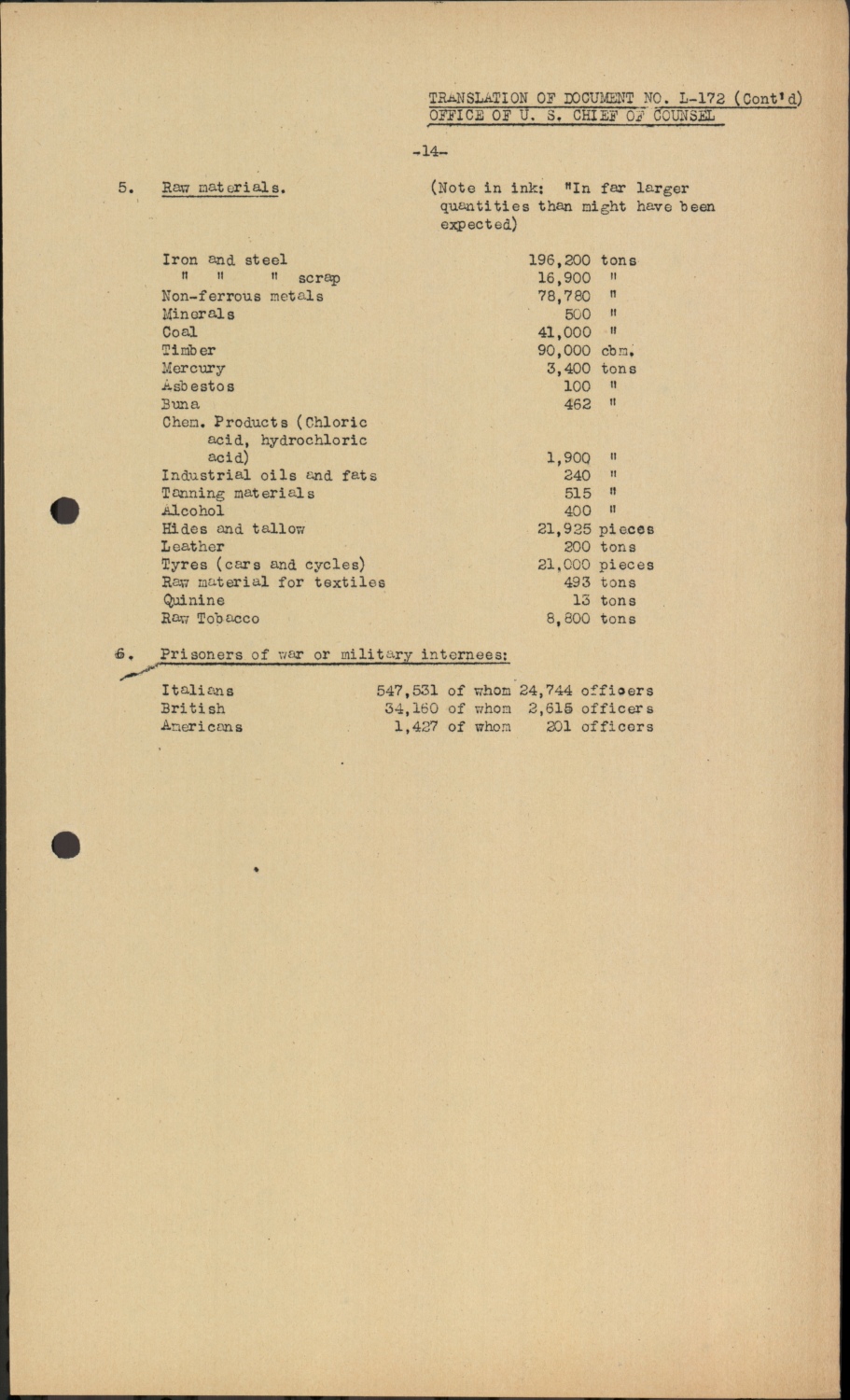 TRANSLATION OF DOCUMENT NO. L-172 (Cont'd)
OFFICE OF U. S. CHIEF OF COUNSEL

-14-

5. Raw materials.

(Note in ink: "In far larger quantities than might have been expected)

| | |
|---|---|
| Iron and steel | 196,200 tons |
| " " " scrap | 16,900 " |
| Non-ferrous metals | 78,780 " |
| Minerals | 500 " |
| Coal | 41,000 " |
| Timber | 90,000 cbm. |
| Mercury | 3,400 tons |
| Asbestos | 100 " |
| Buna | 462 " |
| Chem. Products (Chloric acid, hydrochloric acid) | 1,900 " |
| Industrial oils and fats | 240 " |
| Tanning materials | 515 " |
| Alcohol | 400 " |
| Hides and tallow | 21,925 pieces |
| Leather | 200 tons |
| Tyres (cars and cycles) | 21,000 pieces |
| Raw material for textiles | 493 tons |
| Quinine | 13 tons |
| Raw Tobacco | 8,800 tons |

6. Prisoners of war or military internees:

| | |
|---|---|
| Italians | 547,531 of whom 24,744 officers |
| British | 34,160 of whom 2,615 officers |
| Americans | 1,427 of whom 201 officers |